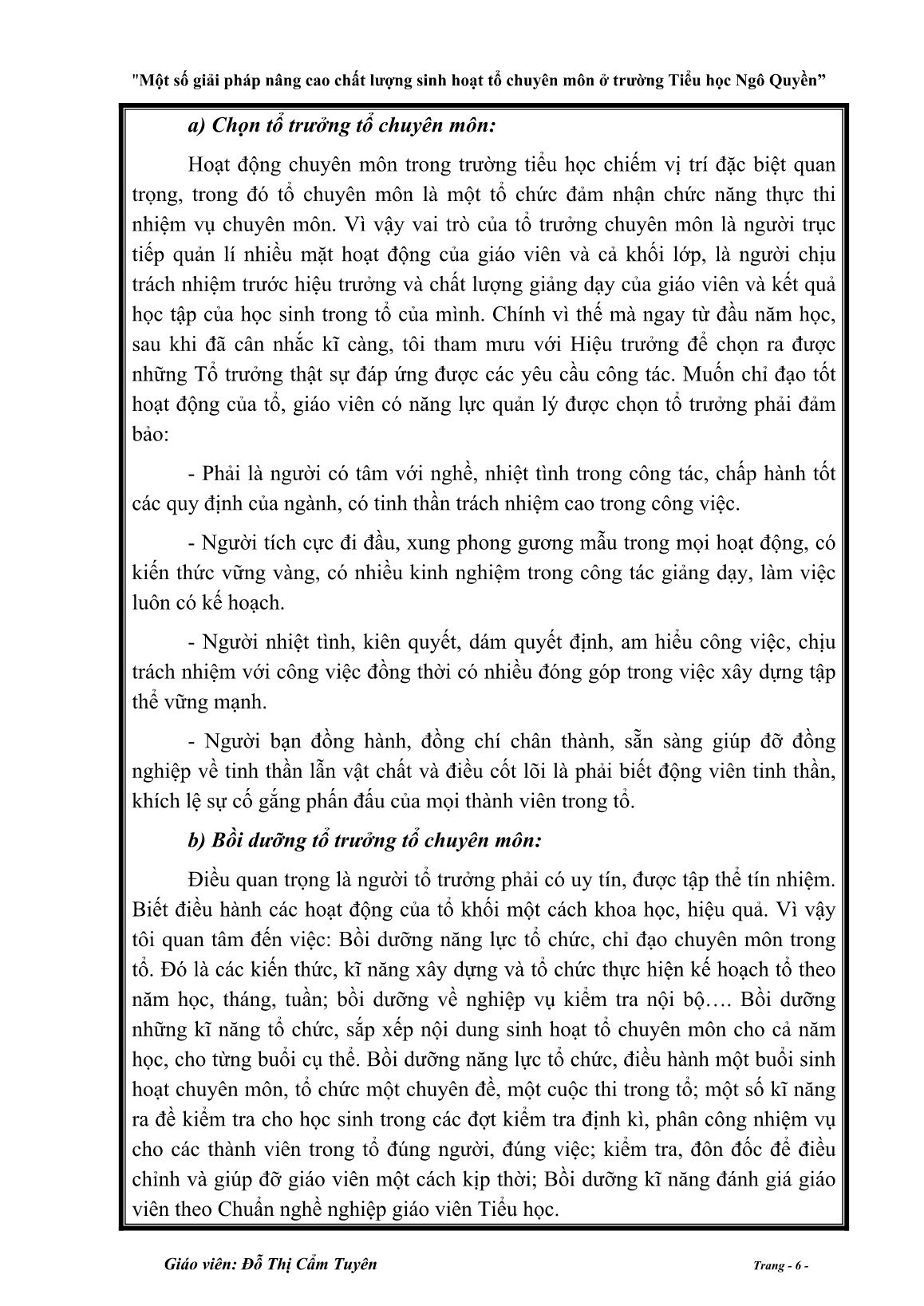 "Một số giải pháp nâng cao chất lượng sinh hoạt tổ chuyên môn ở trường Tiểu học Ngô Quyền”

a) Chọn tổ trưởng tổ chuyên môn:

Hoạt động chuyên môn trong trường tiểu học chiếm vị trí đặc biệt quan trọng, trong đó tổ chuyên môn là một tổ chức đảm nhận chức năng thực thi nhiệm vụ chuyên môn. Vì vậy vai trò của tổ trưởng chuyên môn là người trực tiếp quản lí nhiều mặt hoạt động của giáo viên và cả khối lớp, là người chịu trách nhiệm trước hiệu trưởng và chất lượng giảng dạy của giáo viên và kết quả học tập của học sinh trong tổ của mình. Chính vì thế mà ngay từ đầu năm học, sau khi đã cân nhắc kĩ càng, tôi tham mưu với Hiệu trưởng để chọn ra được những Tổ trưởng thật sự đáp ứng được các yêu cầu công tác. Muốn chỉ đạo tốt hoạt động của tổ, giáo viên có năng lực quản lý được chọn tổ trưởng phải đảm bảo:

- Phải là người có tâm với nghề, nhiệt tình trong công tác, chấp hành tốt các quy định của ngành, có tinh thần trách nhiệm cao trong công việc.

- Người tích cực đi đầu, xung phong gương mẫu trong mọi hoạt động, có kiến thức vững vàng, có nhiều kinh nghiệm trong công tác giảng dạy, làm việc luôn có kế hoạch.

- Người nhiệt tình, kiên quyết, dám quyết định, am hiểu công việc, chịu trách nhiệm với công việc đồng thời có nhiều đóng góp trong việc xây dựng tập thể vững mạnh.

- Người bạn đồng hành, đồng chí chân thành, sẵn sàng giúp đỡ đồng nghiệp về tinh thần lẫn vật chất và điều cốt lõi là phải biết động viên tinh thần, khích lệ sự cố gắng phấn đấu của mọi thành viên trong tổ.

b) Bồi dưỡng tổ trưởng tổ chuyên môn:

Điều quan trọng là người tổ trưởng phải có uy tín, được tập thể tín nhiệm. Biết điều hành các hoạt động của tổ khối một cách khoa học, hiệu quả. Vì vậy tôi quan tâm đến việc: Bồi dưỡng năng lực tổ chức, chỉ đạo chuyên môn trong tổ. Đó là các kiến thức, kĩ năng xây dựng và tổ chức thực hiện kế hoạch tổ theo năm học, tháng, tuần; bồi dưỡng về nghiệp vụ kiểm tra nội bộ…. Bồi dưỡng những kĩ năng tổ chức, sắp xếp nội dung sinh hoạt tổ chuyên môn cho cả năm học, cho từng buổi cụ thể. Bồi dưỡng năng lực tổ chức, điều hành một buổi sinh hoạt chuyên môn, tổ chức một chuyên đề, một cuộc thi trong tổ; một số kĩ năng ra đề kiểm tra cho học sinh trong các đợt kiểm tra định kì, phân công nhiệm vụ cho các thành viên trong tổ đúng người, đúng việc; kiểm tra, đôn đốc để điều chỉnh và giúp đỡ giáo viên một cách kịp thời; Bồi dưỡng kĩ năng đánh giá giáo viên theo Chuẩn nghề nghiệp giáo viên Tiểu học.

Giáo viên: Đỗ Thị Cẩm Tuyên

Trang - 6 -